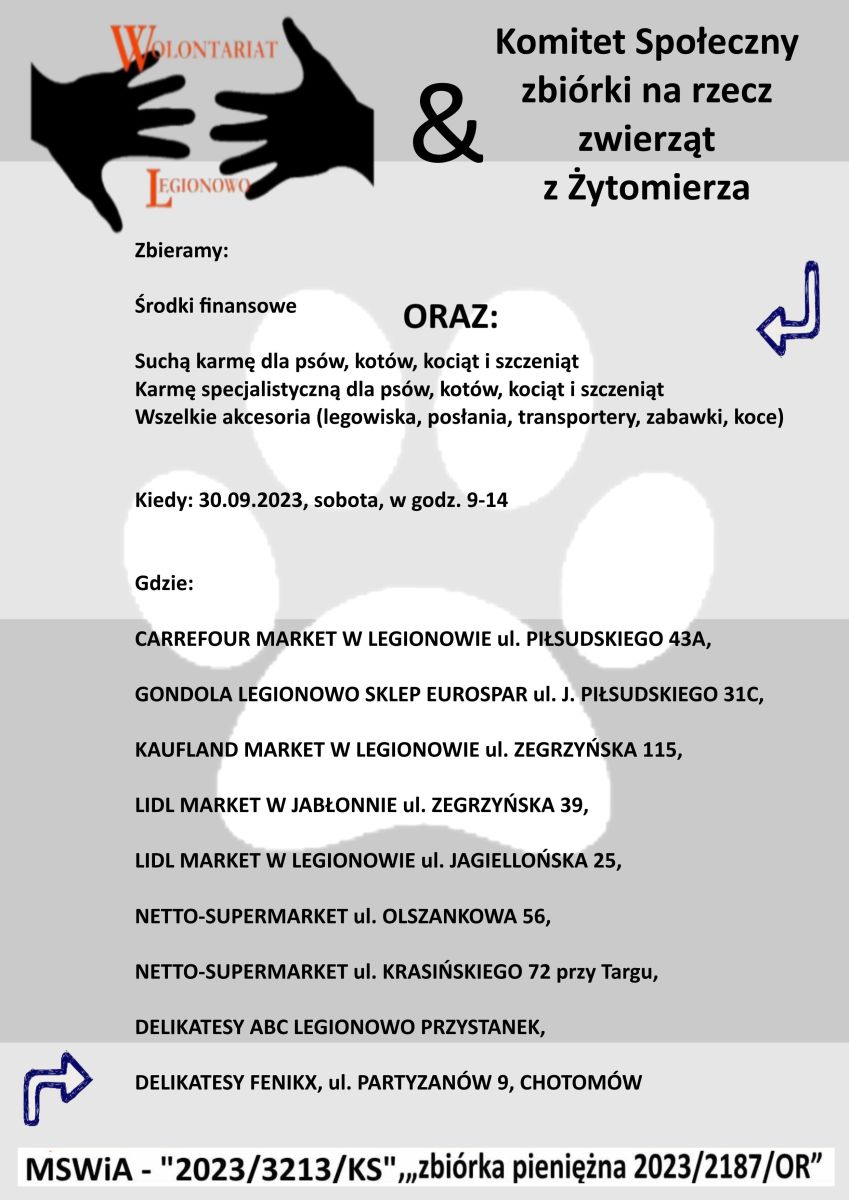 WOLONTARIAT
LEGIONOWO

&

Komitet Społeczny zbiórki na rzecz zwierząt z Żytomierza

Zbieramy:

Środki finansowe

ORAZ:

Suchą karmę dla psów, kotów, kociąt i szczeniąt
Karmę specjalistyczną dla psów, kotów, kociąt i szczeniąt
Wszelkie akcesoria (legowiska, posłania, transportery, zabawki, koce)

Kiedy: 30.09.2023, sobota, w godz. 9-14

Gdzie:

CARREFOUR MARKET W LEGIONOWIE ul. PIŁSUDSKIEGO 43A,

GONDOLA LEGIONOWO SKLEP EUROSPAR ul. J. PIŁSUDSKIEGO 31C,

KAUFLAND MARKET W LEGIONOWIE ul. ZEGRZYŃSKA 115,

LIDL MARKET W JABŁONNIE ul. ZEGRZYŃSKA 39,

LIDL MARKET W LEGIONOWIE ul. JAGIELLOŃSKA 25,

NETTO-SUPERMARKET ul. OLSZANKOWA 56,

NETTO-SUPERMARKET ul. KRASIŃSKIEGO 72 przy Targu,

DELIKATESY ABC LEGIONOWO PRZYSTANEK,

DELIKATESY FENIKX, ul. PARTYZANÓW 9, CHOTOMÓW

MSWiA - "2023/3213/KS",„zbiórka pieniężna 2023/2187/OR”